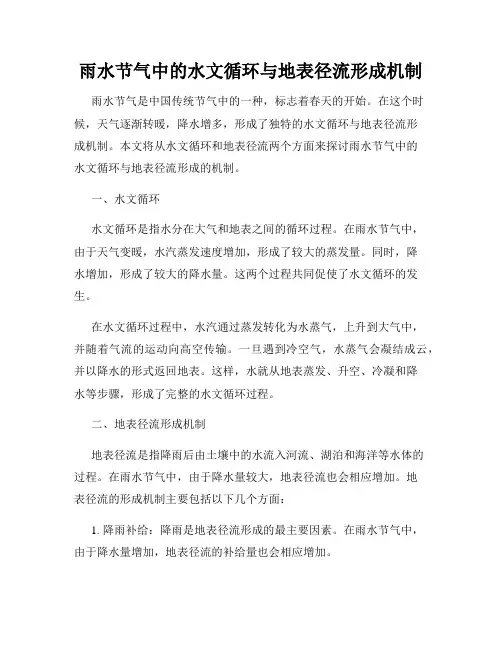 雨水节气中的水文循环与地表径流形成机制

雨水节气是中国传统节气中的一种，标志着春天的开始。在这个时候，天气逐渐转暖，降水增多，形成了独特的水文循环与地表径流形成机制。本文将从水文循环和地表径流两个方面来探讨雨水节气中的水文循环与地表径流形成的机制。

一、水文循环

水文循环是指水分在大气和地表之间的循环过程。在雨水节气中，由于天气变暖，水汽蒸发速度增加，形成了较大的蒸发量。同时，降水增加，形成了较大的降水量。这两个过程共同促使了水文循环的发生。

在水文循环过程中，水汽通过蒸发转化为水蒸气，上升到大气中，并随着气流的运动向高空传输。一旦遇到冷空气，水蒸气会凝结成云，并以降水的形式返回地表。这样，水就从地表蒸发、升空、冷凝和降水等步骤，形成了完整的水文循环过程。

二、地表径流形成机制

地表径流是指降雨后由土壤中的水流入河流、湖泊和海洋等水体的过程。在雨水节气中，由于降水量较大，地表径流也会相应增加。地表径流的形成机制主要包括以下几个方面：

1. 降雨补给：降雨是地表径流形成的最主要因素。在雨水节气中，由于降水量增加，地表径流的补给量也会相应增加。